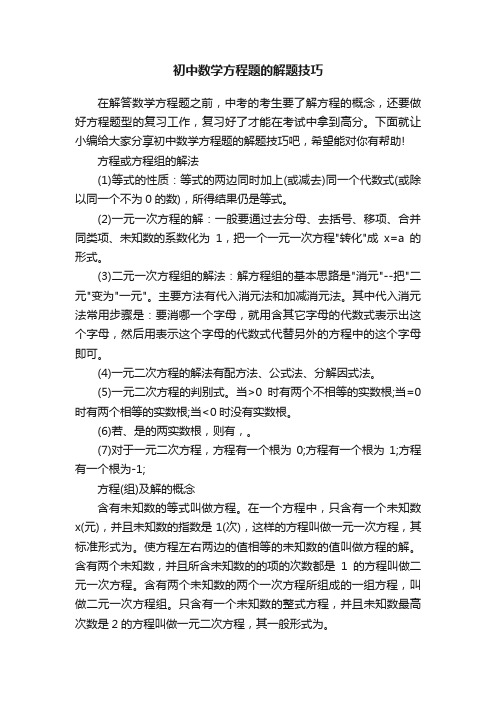 初中数学方程题的解题技巧

在解答数学方程题之前，中考的考生要了解方程的概念，还要做好方程题型的复习工作，复习好了才能在考试中拿到高分。下面就让小编给大家分享初中数学方程题的解题技巧吧，希望能对你有帮助!

方程或方程组的解法

(1)等式的性质：等式的两边同时加上(或减去)同一个代数式(或除以同一个不为 0 的数)，所得结果仍是等式。

(2)一元一次方程的解：一般要通过去分母、去括号、移项、合并同类项、未知数的系数化为 1，把一个一元一次方程"转化"成 x=a 的形式。

(3)二元一次方程组的解法：解方程组的基本思路是"消元"--把"二元"变为"一元"。主要方法有代入消元法和加减消元法。其中代入消元法常用步骤是：要消哪一个字母，就用含其它字母的代数式表示出这个字母，然后用表示这个字母的代数式代替另外的方程中的这个字母即可。

(4)一元二次方程的解法有配方法、公式法、分解因式法。

(5)一元二次方程的判别式。当>0 时有两个不相等的实数根;当=0 时有两个相等的实数根;当<0 时没有实数根。

(6)若、是的两实数根，则有，。

(7)对于一元二次方程，方程有一个根为 0;方程有一个根为 1;方程有一个根为-1;

方程(组)及解的概念

含有未知数的等式叫做方程。在一个方程中，只含有一个未知数 x(元)，并且未知数的指数是 1(次)，这样的方程叫做一元一次方程，其标准形式为。使方程左右两边的值相等的未知数的值叫做方程的解。含有两个未知数，并且所含未知数的的项的次数都是 1 的方程叫做二元一次方程。含有两个未知数的两个一次方程所组成的一组方程，叫做二元一次方程组。只含有一个未知数的整式方程，并且未知数最高次数是 2 的方程叫做一元二次方程，其一般形式为。